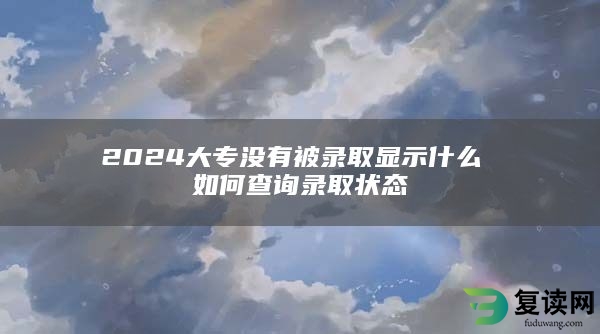 2024大专没有被录取显示什么
如何查询录取状态

复读网
fuduwang.com